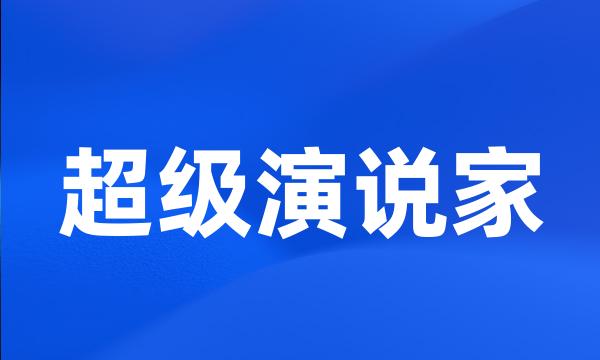 超级演说家